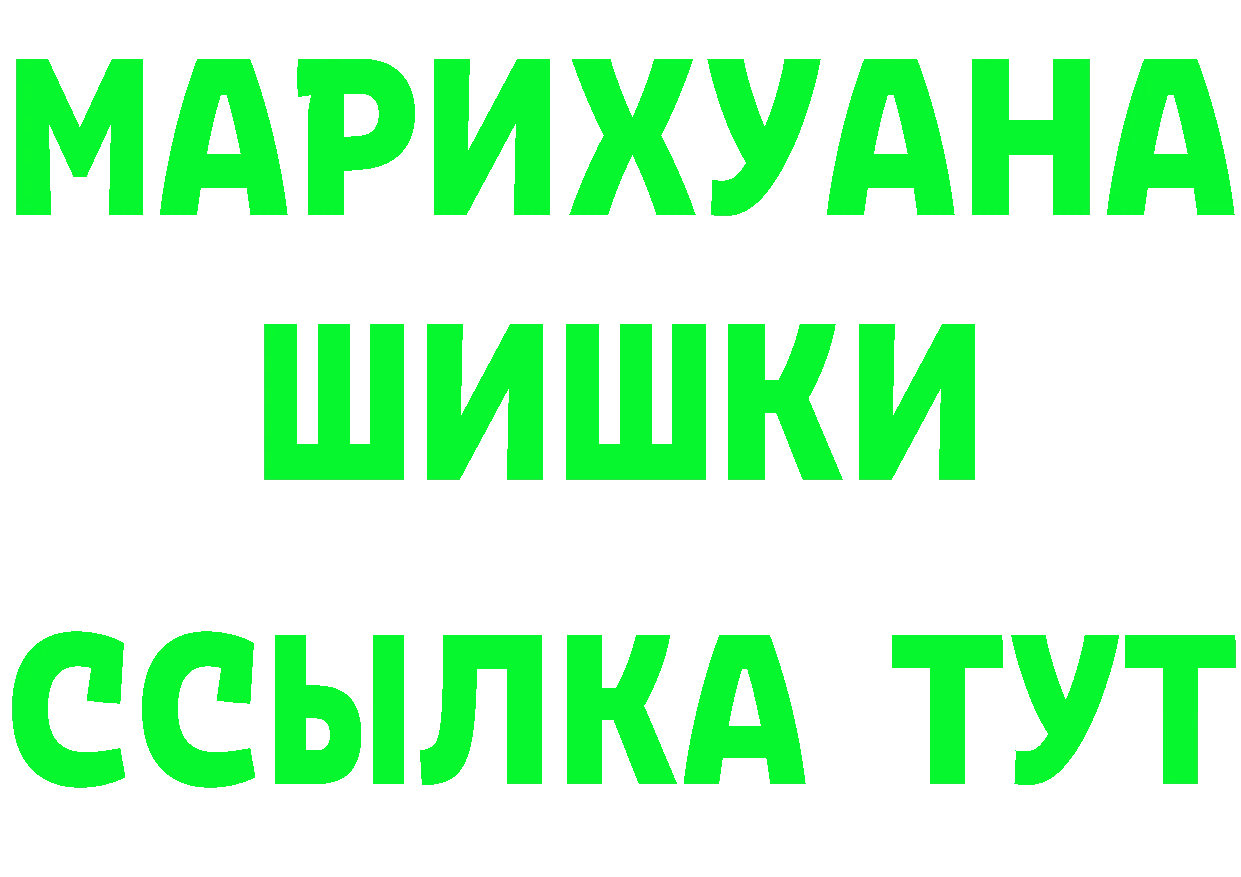 МАРИХУАНА
ШИШКИ
ССЫЛКА ТУТ